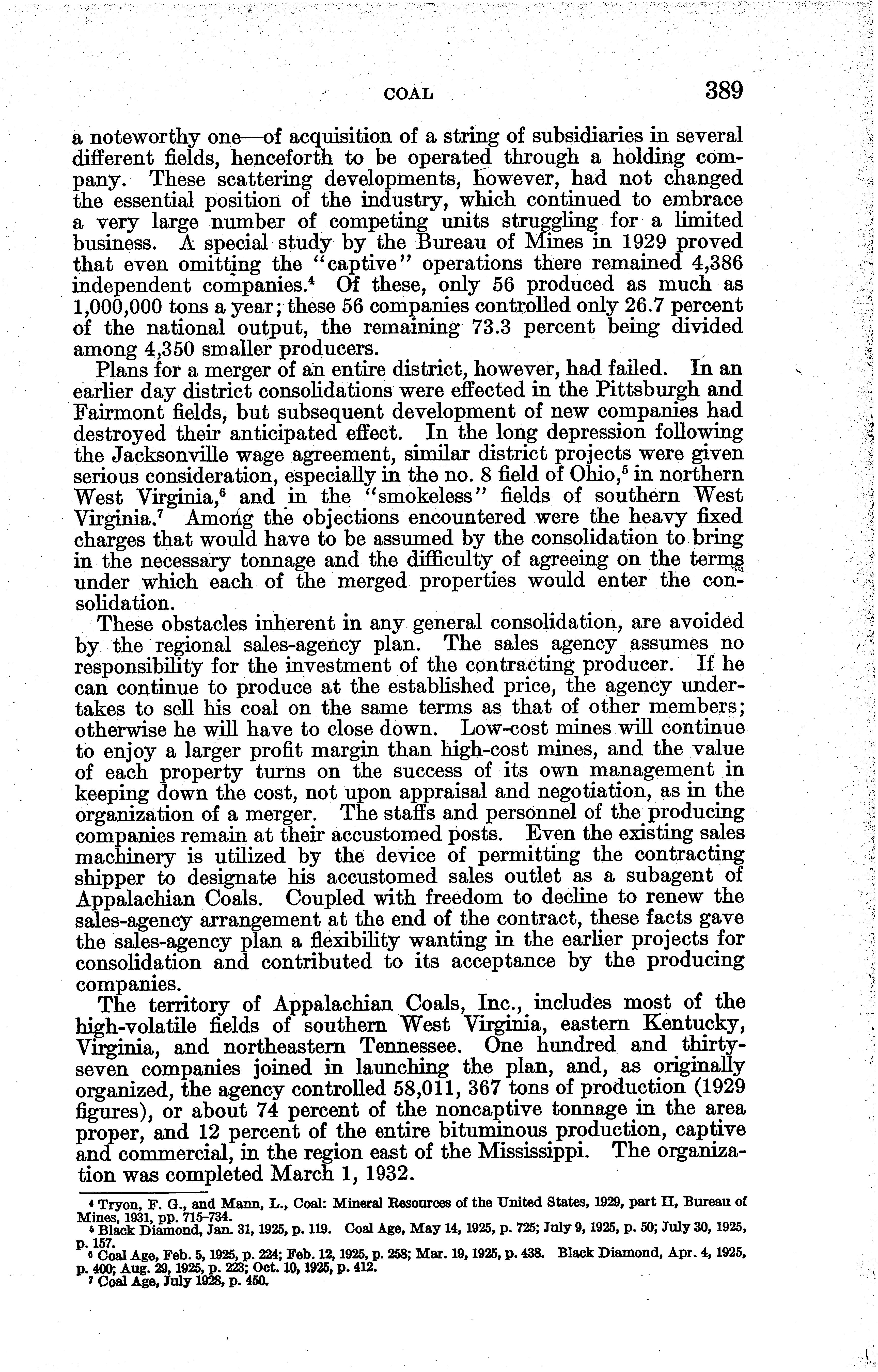 COAL 389

a noteworthy one—of acquisition of a string of subsidiaries in several different fields, henceforth to be operated through a holding company. These scattering developments, however, had not changed the essential position of the industry, which continued to embrace a very large number of competing units struggling for a limited business. A special study by the Bureau of Mines in 1929 proved that even omitting the "captive" operations there remained 4,386 independent companies.$^4$ Of these, only 56 produced as much as 1,000,000 tons a year; these 56 companies controlled only 26.7 percent of the national output, the remaining 73.3 percent being divided among 4,350 smaller producers.

Plans for a merger of an entire district, however, had failed. In an earlier day district consolidations were effected in the Pittsburgh and Fairmont fields, but subsequent development of new companies had destroyed their anticipated effect. In the long depression following the Jacksonville wage agreement, similar district projects were given serious consideration, especially in the no. 8 field of Ohio,$^5$ in northern West Virginia,$^6$ and in the "smokeless" fields of southern West Virginia.$^7$ Among the objections encountered were the heavy fixed charges that would have to be assumed by the consolidation to bring in the necessary tonnage and the difficulty of agreeing on the terms under which each of the merged properties would enter the consolidation.

These obstacles inherent in any general consolidation, are avoided by the regional sales-agency plan. The sales agency assumes no responsibility for the investment of the contracting producer. If he can continue to produce at the established price, the agency undertakes to sell his coal on the same terms as that of other members; otherwise he will have to close down. Low-cost mines will continue to enjoy a larger profit margin than high-cost mines, and the value of each property turns on the success of its own management in keeping down the cost, not upon appraisal and negotiation, as in the organization of a merger. The staffs and personnel of the producing companies remain at their accustomed posts. Even the existing sales machinery is utilized by the device of permitting the contracting shipper to designate his accustomed sales outlet as a subagent of Appalachian Coals. Coupled with freedom to decline to renew the sales-agency arrangement at the end of the contract, these facts gave the sales-agency plan a flexibility wanting in the earlier projects for consolidation and contributed to its acceptance by the producing companies.

The territory of Appalachian Coals, Inc., includes most of the high-volatile fields of southern West Virginia, eastern Kentucky, Virginia, and northeastern Tennessee. One hundred and thirty-seven companies joined in launching the plan, and, as originally organized, the agency controlled 58,011, 367 tons of production (1929 figures), or about 74 percent of the noncaptive tonnage in the area proper, and 12 percent of the entire bituminous production, captive and commercial, in the region east of the Mississippi. The organization was completed March 1, 1932.

$^4$ Tryon, F. G., and Mann, L., Coal: Mineral Resources of the United States, 1929, part II, Bureau of Mines, 1931, pp. 715–734.
$^5$ Black Diamond, Jan. 31, 1925, p. 119. Coal Age, May 14, 1925, p. 725; July 9, 1925, p. 50; July 30, 1925, p. 157.
$^6$ Coal Age, Feb. 5, 1925, p. 224; Feb. 12, 1925, p. 258; Mar. 19, 1925, p. 438. Black Diamond, Apr. 4, 1925, p. 400; Aug. 29, 1925, p. 223; Oct. 10, 1925, p. 412.
$^7$ Coal Age, July 1928, p. 450.